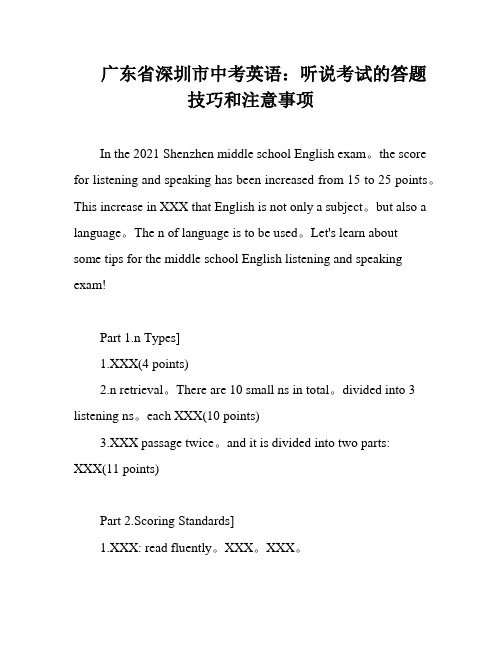 广东省深圳市中考英语：听说考试的答题技巧和注意事项

In the 2021 Shenzhen middle school English exam。the score for listening and speaking has been increased from 15 to 25 points。This increase in XXX that English is not only a subject。but also a language。The n of language is to be used。Let's learn about some tips for the middle school English listening and speaking exam!

Part 1.n Types]

1.XXX(4 points)

2.n retrieval。There are 10 small ns in total。divided into 3 listening ns。each XXX(10 points)

3.XXX passage twice。and it is divided into two parts: XXX(11 points)

Part 2.Scoring Standards]

1.XXX: read fluently。XXX。XXX。